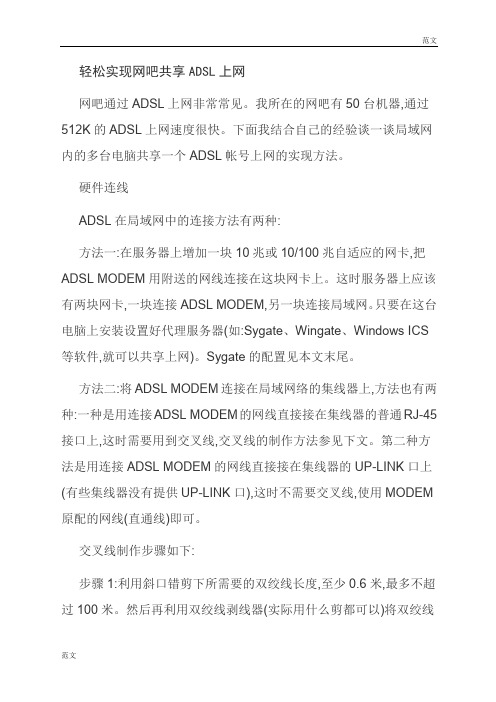 范文

轻松实现网吧共享 ADSL 上网

网吧通过 ADSL 上网非常常见。我所在的网吧有 50 台机器,通过 512K 的 ADSL 上网速度很快。下面我结合自己的经验谈一谈局域网内的多台电脑共享一个 ADSL 帐号上网的实现方法。

硬件连线

ADSL 在局域网中的连接方法有两种:

方法一:在服务器上增加一块 10 兆或 10/100 兆自适应的网卡,把 ADSL MODEM 用附送的网线连接在这块网卡上。这时服务器上应该有两块网卡,一块连接 ADSL MODEM,另一块连接局域网。只要在这台电脑上安装设置好代理服务器(如:Sygate、Wingate、Windows ICS 等软件,就可以共享上网)。Sygate 的配置见本文末尾。

方法二:将 ADSL MODEM 连接在局域网络的集线器上,方法也有两种:一种是用连接 ADSL MODEM 的网线直接接在集线器的普通 RJ-45 接口上,这时需要用到交叉线,交叉线的制作方法参见下文。第二种方法是用连接 ADSL MODEM 的网线直接接在集线器的 UP-LINK 口上(有些集线器没有提供 UP-LINK 口),这时不需要交叉线,使用 MODEM 原配的网线(直通线)即可。

交叉线制作步骤如下:

步骤 1:利用斜口错剪下所需要的双绞线长度,至少 0.6 米,最多不超过 100 米。然后再利用双绞线剥线器(实际用什么剪都可以)将双绞线

范文